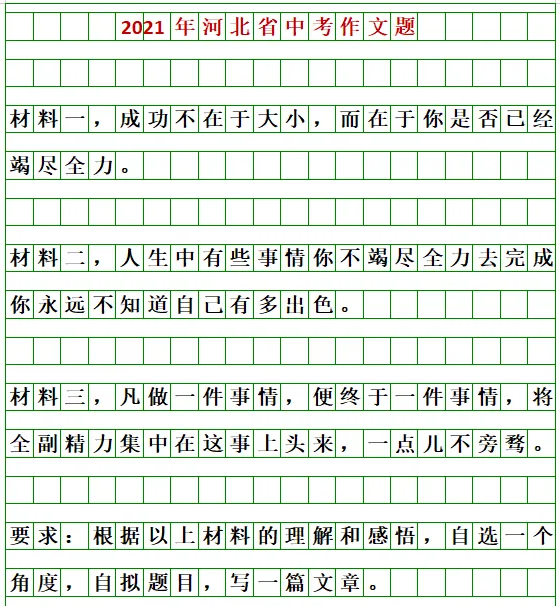 2021年河北省中考作文题

材料一，成功不在于大小，而在于你是否已经竭尽全力。

材料二，人生中有些事情你不竭尽全力去完成你永远不知道自己有多出色。

材料三，凡做一件事情，便终于一件事情，将全副精力集中在这事上头来，一点儿不旁骛。

要求：根据以上材料的理解和感悟，自选一个角度，自拟题目，写一篇文章。